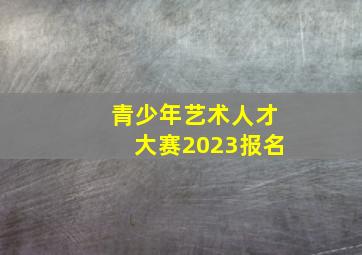 青少年艺术人才大赛2023报名